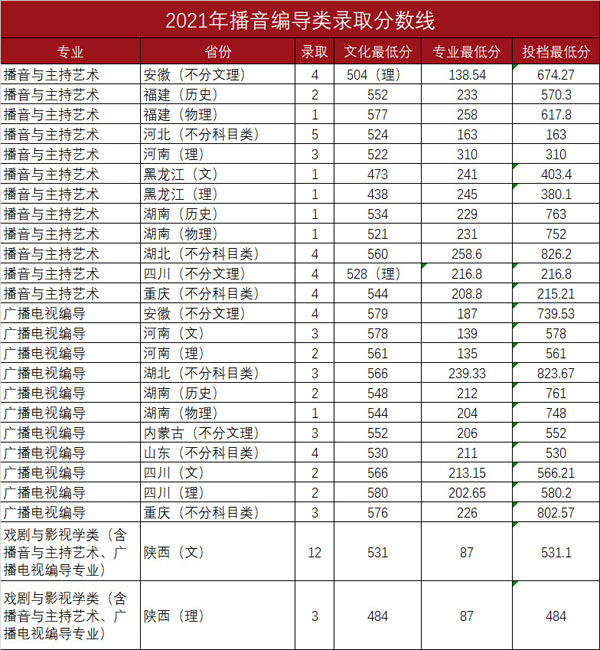 2021年播音编导类录取分数线

| 专业 | 省份 | 录取 | 文化最低分 | 专业最低分 | 投档最低分 |
|---|---|---|---|---|---|
| 播音与主持艺术 | 安徽（不分文理） | 4 | 504（理） | 138.54 | 674.27 |
| 播音与主持艺术 | 福建（历史） | 2 | 552 | 233 | 570.3 |
| 播音与主持艺术 | 福建（物理） | 1 | 577 | 258 | 617.8 |
| 播音与主持艺术 | 河北（不分科目类） | 5 | 524 | 163 | 163 |
| 播音与主持艺术 | 河南（理） | 3 | 522 | 310 | 310 |
| 播音与主持艺术 | 黑龙江（文） | 1 | 473 | 241 | 403.4 |
| 播音与主持艺术 | 黑龙江（理） | 1 | 438 | 245 | 380.1 |
| 播音与主持艺术 | 湖南（历史） | 1 | 534 | 229 | 763 |
| 播音与主持艺术 | 湖南（物理） | 1 | 521 | 231 | 752 |
| 播音与主持艺术 | 湖北（不分科目类） | 4 | 560 | 258.6 | 826.2 |
| 播音与主持艺术 | 四川（不分文理） | 4 | 528（理） | 216.8 | 216.8 |
| 播音与主持艺术 | 重庆（不分科目类） | 4 | 544 | 208.8 | 215.21 |
| 广播电视编导 | 安徽（不分文理） | 4 | 579 | 187 | 739.53 |
| 广播电视编导 | 河南（文） | 3 | 578 | 139 | 578 |
| 广播电视编导 | 河南（理） | 2 | 561 | 135 | 561 |
| 广播电视编导 | 湖北（不分科目类） | 3 | 566 | 239.33 | 823.67 |
| 广播电视编导 | 湖南（历史） | 2 | 548 | 212 | 761 |
| 广播电视编导 | 湖南（物理） | 1 | 544 | 204 | 748 |
| 广播电视编导 | 内蒙古（不分文理） | 3 | 552 | 206 | 552 |
| 广播电视编导 | 山东（不分科目类） | 4 | 530 | 211 | 530 |
| 广播电视编导 | 四川（文） | 2 | 566 | 213.15 | 566.21 |
| 广播电视编导 | 四川（理） | 2 | 580 | 202.65 | 580.2 |
| 广播电视编导 | 重庆（不分科目类） | 3 | 576 | 226 | 802.57 |
| 戏剧与影视学类（含播音与主持艺术、广播电视编导专业） | 陕西（文） | 12 | 531 | 87 | 531.1 |
| 戏剧与影视学类（含播音与主持艺术、广播电视编导专业） | 陕西（理） | 3 | 484 | 87 | 484 |